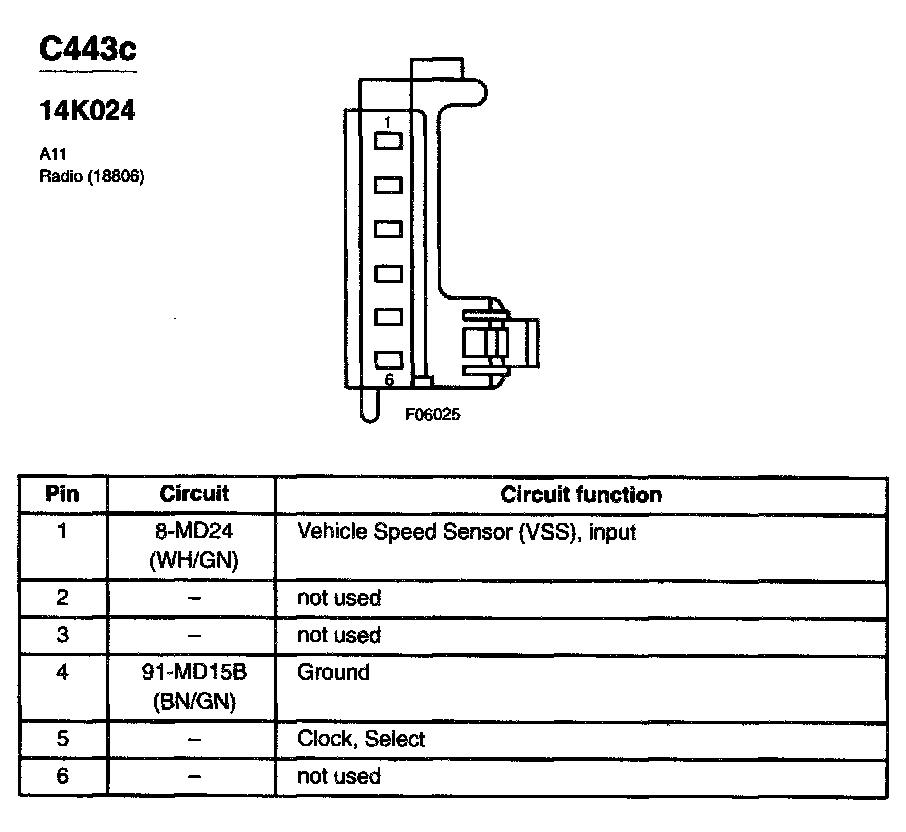 C443c

14K024

A11
Radio (18806)

1

6

F06025

| Pin | Circuit | Circuit function |
|---|---|---|
| 1 | 8-MD24 (WH/GN) | Vehicle Speed Sensor (VSS), input |
| 2 | – | not used |
| 3 | – | not used |
| 4 | 91-MD15B (BN/GN) | Ground |
| 5 | – | Clock, Select |
| 6 | – | not used |